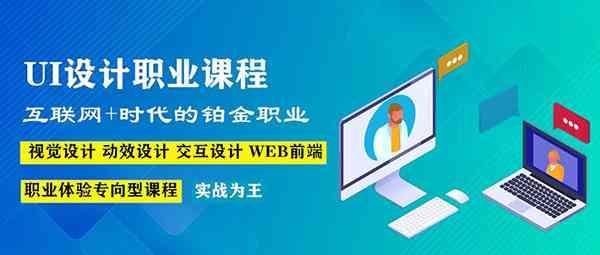 UI设计职业课程

互联网+时代的铂金职业

视觉设计 动效设计 交互设计 WEB前端

职业体验专向型课程 实战为王